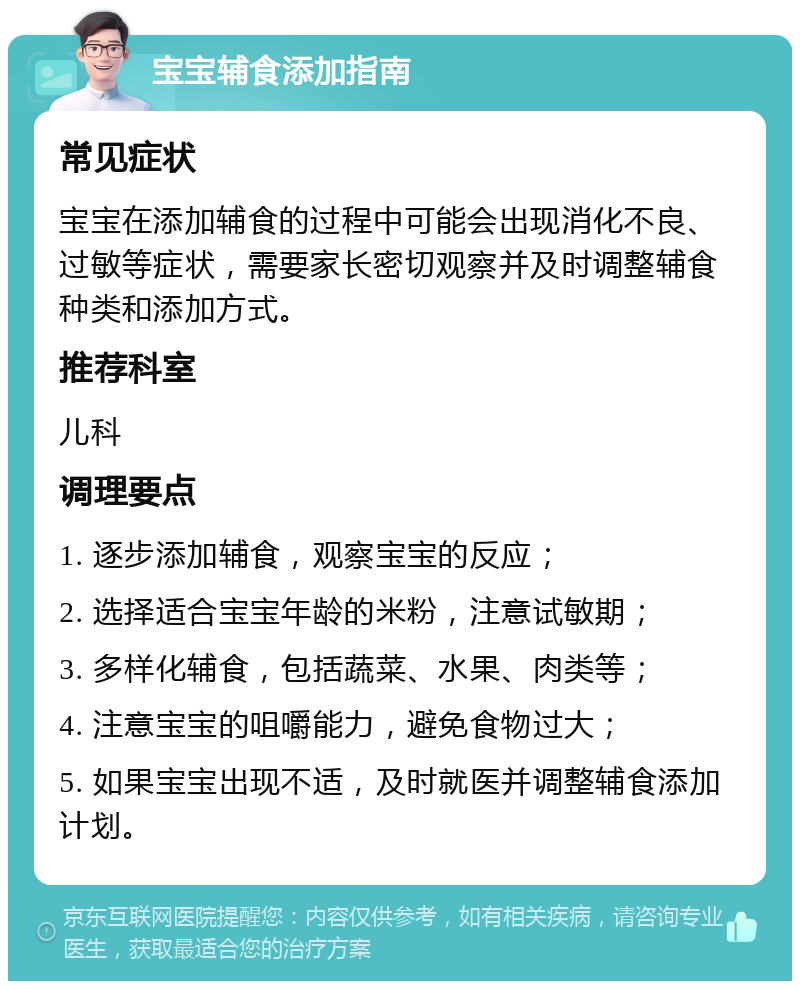 宝宝辅食添加指南

常见症状

宝宝在添加辅食的过程中可能会出现消化不良、过敏等症状，需要家长密切观察并及时调整辅食种类和添加方式。

推荐科室

儿科

调理要点

1. 逐步添加辅食，观察宝宝的反应；

2. 选择适合宝宝年龄的米粉，注意试敏期；

3. 多样化辅食，包括蔬菜、水果、肉类等；

4. 注意宝宝的咀嚼能力，避免食物过大；

5. 如果宝宝出现不适，及时就医并调整辅食添加计划。

京东互联网医院提醒您：内容仅供参考，如有相关疾病，请咨询专业医生，获取最适合您的治疗方案